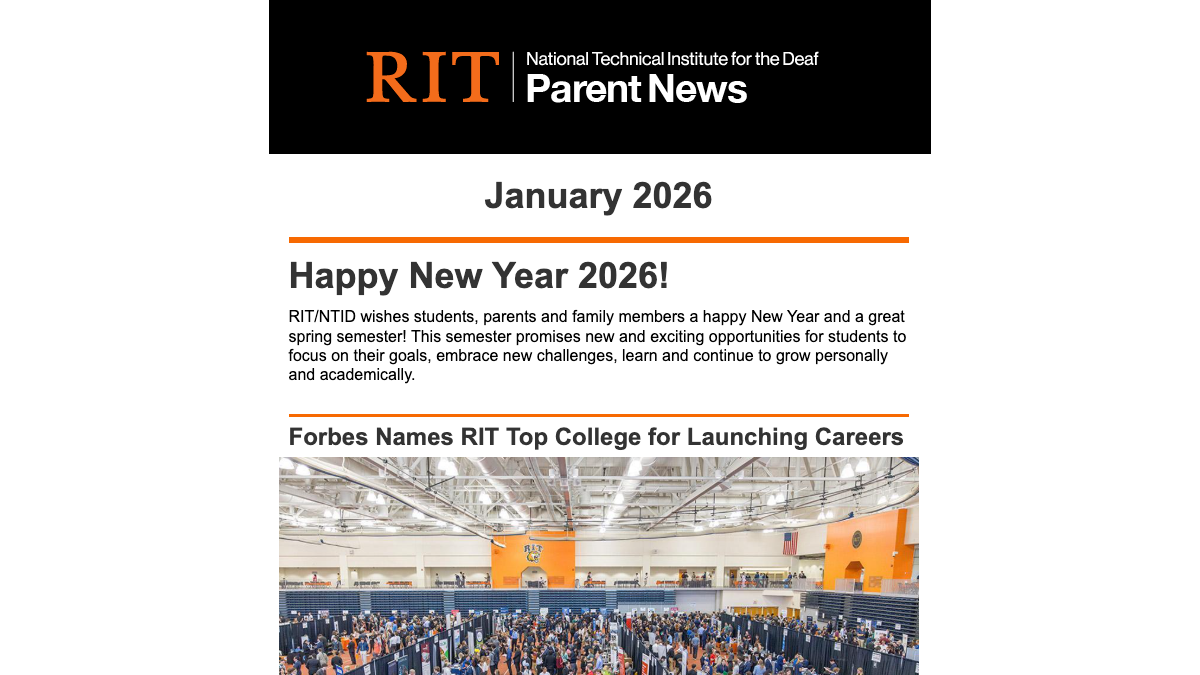 RIT | National Technical Institute for the Deaf
Parent News

January 2026

Happy New Year 2026!

RIT/NTID wishes students, parents and family members a happy New Year and a great spring semester! This semester promises new and exciting opportunities for students to focus on their goals, embrace new challenges, learn and continue to grow personally and academically.

Forbes Names RIT Top College for Launching Careers

RIT